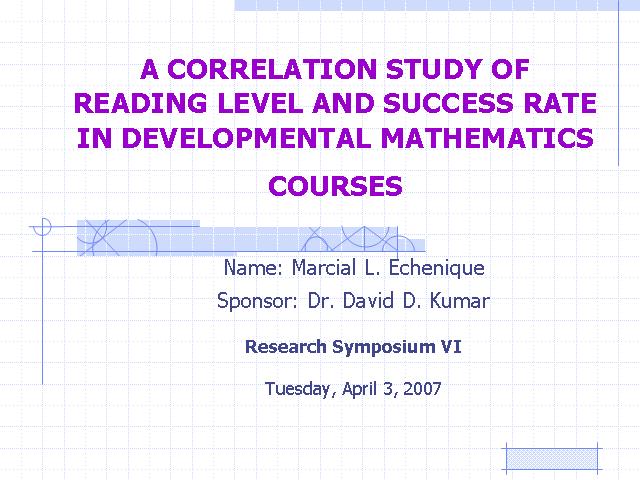 A CORRELATION STUDY OF READING LEVEL AND SUCCESS RATE IN DEVELOPMENTAL MATHEMATICS

COURSES

Name: Marcial L. Echenique

Sponsor: Dr. David D. Kumar

Research Symposium VI

Tuesday, April 3, 2007